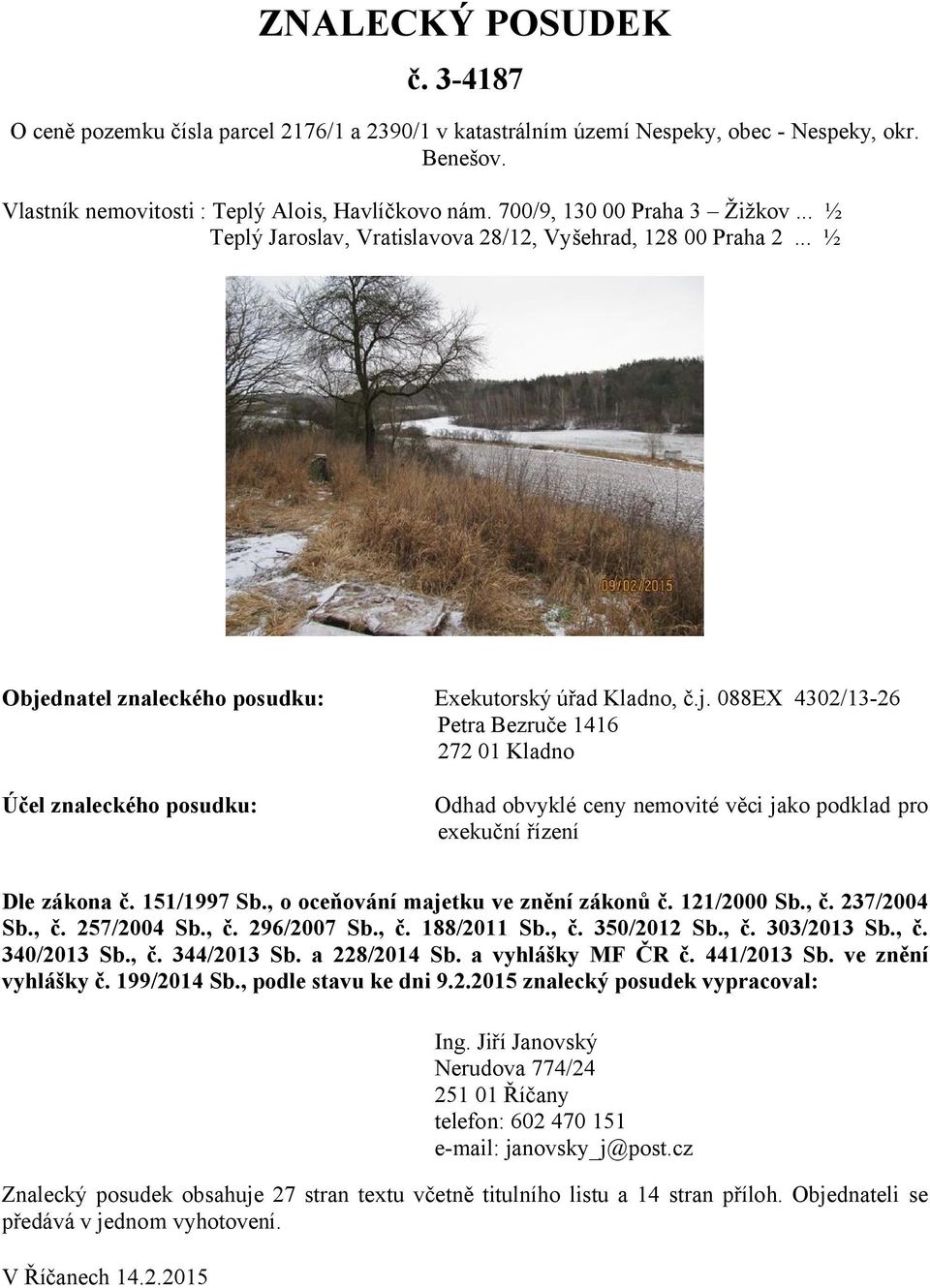 ZNALECKÝ POSUDEK

č. 3-4187

O ceně pozemku čísla parcel 2176/1 a 2390/1 v katastrálním území Nespeky, obec - Nespeky, okr. Benešov.

Vlastník nemovitosti : Teplý Alois, Havlíčkovo nám. 700/9, 130 00 Praha 3 – Žižkov ... ½
Teplý Jaroslav, Vratislavova 28/12, Vyšehrad, 128 00 Praha 2 ... ½

09/02/2015

Objednatel znaleckého posudku: Exekutorský úřad Kladno, č.j. 088EX 4302/13-26
Petra Bezruče 1416
272 01 Kladno

Účel znaleckého posudku: Odhad obvyklé ceny nemovité věci jako podklad pro exekuční řízení

Dle zákona č. 151/1997 Sb., o oceňování majetku ve znění zákonů č. 121/2000 Sb., č. 237/2004 Sb., č. 257/2004 Sb., č. 296/2007 Sb., č. 188/2011 Sb., č. 350/2012 Sb., č. 303/2013 Sb., č. 340/2013 Sb., č. 344/2013 Sb. a 228/2014 Sb. a vyhlášky MF ČR č. 441/2013 Sb. ve znění vyhlášky č. 199/2014 Sb., podle stavu ke dni 9.2.2015 znalecký posudek vypracoval:

Ing. Jiří Janovský
Nerudova 774/24
251 01 Říčany
telefon: 602 470 151
e-mail: janovsky_j@post.cz

Znalecký posudek obsahuje 27 stran textu včetně titulního listu a 14 stran příloh. Objednateli se předává v jednom vyhotovení.

V Říčanech 14.2.2015